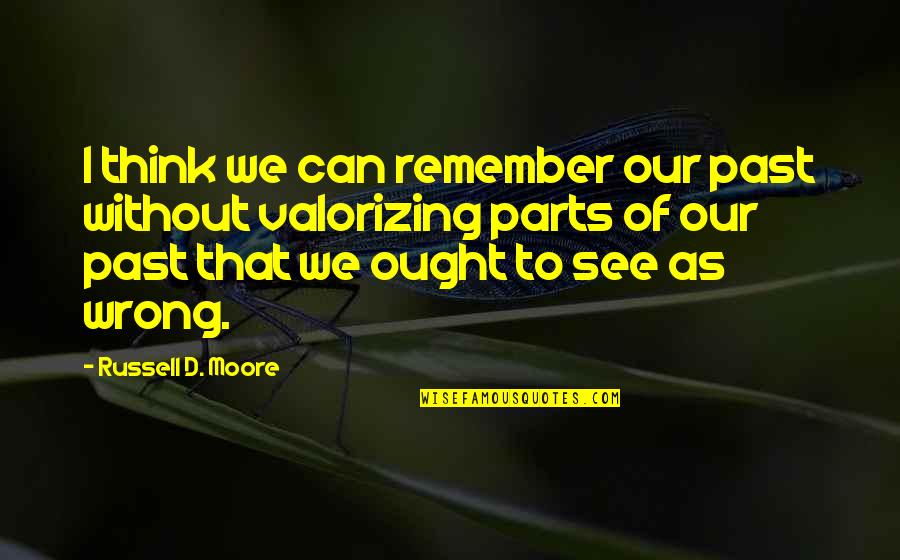 I think we can remember our past without valorizing parts of our past that we ought to see as wrong.

- Russell D. Moore

WISEFAMOUSQUOTES.COM